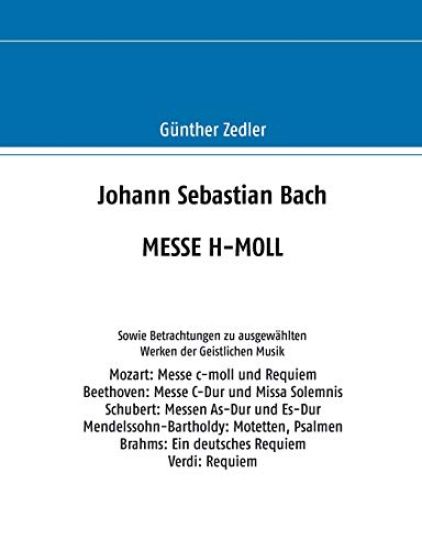 Günther Zedler

Johann Sebastian Bach

MESSE H-MOLL

Sowie Betrachtungen zu ausgewählten Werken der Geistlichen Musik

Mozart: Messe c-moll und Requiem
Beethoven: Messe C-Dur und Missa Solemnis
Schubert: Messen As-Dur und Es-Dur
Mendelssohn-Bartholdy: Motetten, Psalmen
Brahms: Ein deutsches Requiem
Verdi: Requiem